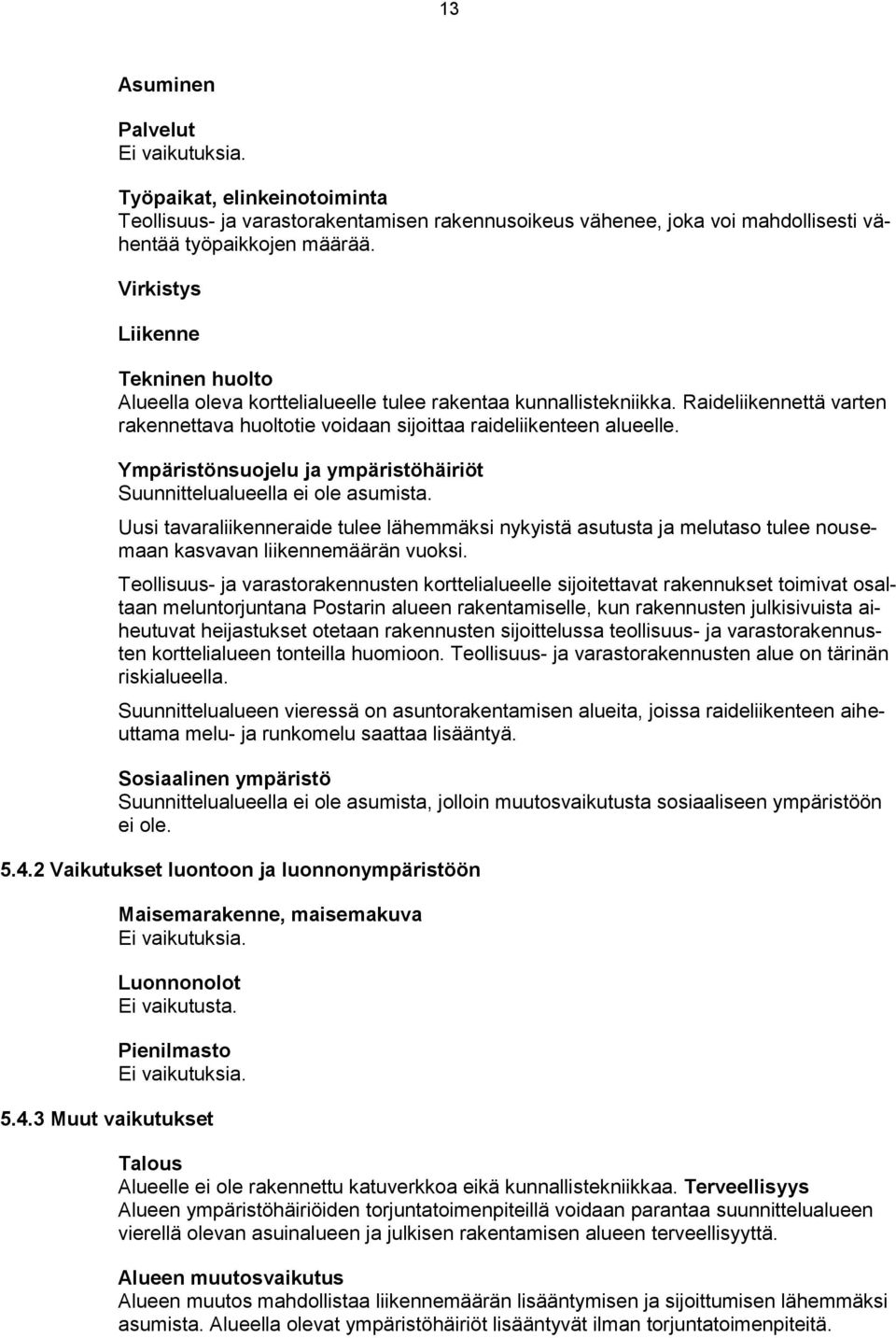 13

Asuminen

Palvelut
Ei vaikutuksia.

Työpaikat, elinkeinotoiminta
Teollisuus- ja varastorakentamisen rakennusoikeus vähenee, joka voi mahdollisesti vähentää työpaikkojen määrää.

Virkistys

Liikenne

Tekninen huolto
Alueella oleva korttelialueelle tulee rakentaa kunnallistekniikka. Raideliikennettä varten rakennettava huoltotie voidaan sijoittaa raideliikenteen alueelle.

Ympäristönsuojelu ja ympäristöhäiriöt
Suunnittelualueella ei ole asumista.

Uusi tavaraliikenneraide tulee lähemmäksi nykyistä asutusta ja melutaso tulee nousemaan kasvavan liikennemäärän vuoksi.

Teollisuus- ja varastorakennusten korttelialueelle sijoitettavat rakennukset toimivat osaltaan meluntorjuntana Postarin alueen rakentamiselle, kun rakennusten julkisivuista aiheutuvat heijastukset otetaan rakennusten sijoittelussa teollisuus- ja varastorakennusten korttelialueen tonteilla huomioon. Teollisuus- ja varastorakennusten alue on tärinän riskialueella.

Suunnittelualueen vieressä on asuntorakentamisen alueita, joissa raideliikenteen aiheuttama melu- ja runkomelu saattaa lisääntyä.

Sosiaalinen ympäristö
Suunnittelualueella ei ole asumista, jolloin muutosvaikutusta sosiaaliseen ympäristöön ei ole.

5.4.2 Vaikutukset luontoon ja luonnonympäristöön

Maisemarakenne, maisemakuva
Ei vaikutuksia.

Luonnonolot
Ei vaikutusta.

Pienilmasto
Ei vaikutuksia.

5.4.3 Muut vaikutukset

Talous
Alueelle ei ole rakennettu katuverkkoa eikä kunnallistekniikkaa. Terveellisyys
Alueen ympäristöhäiriöiden torjuntatoimenpiteillä voidaan parantaa suunnittelualueen vierellä olevan asuinalueen ja julkisen rakentamisen alueen terveellisyyttä.

Alueen muutosvaikutus
Alueen muutos mahdollistaa liikennemäärän lisääntymisen ja sijoittumisen lähemmäksi asumista. Alueella olevat ympäristöhäiriöt lisääntyvät ilman torjuntatoimenpiteitä.